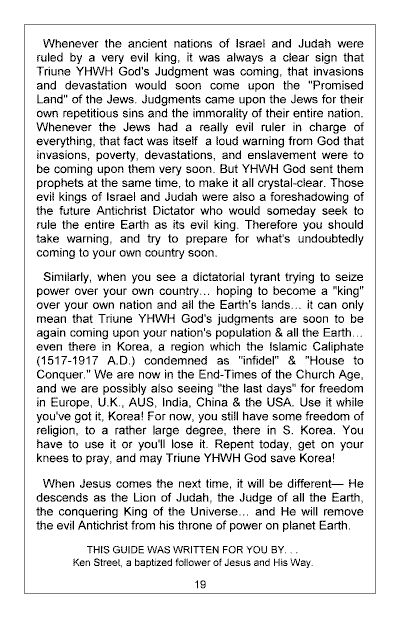 Whenever the ancient nations of Israel and Judah were ruled by a very evil king, it was always a clear sign that Triune YHWH God's Judgment was coming, that invasions and devastation would soon come upon the "Promised Land" of the Jews. Judgments came upon the Jews for their own repetitious sins and the immorality of their entire nation. Whenever the Jews had a really evil ruler in charge of everything, that fact was itself a loud warning from God that invasions, poverty, devastations, and enslavement were to be coming upon them very soon. But YHWH God sent them prophets at the same time, to make it all crystal-clear. Those evil kings of Israel and Judah were also a foreshadowing of the future Antichrist Dictator who would someday seek to rule the entire Earth as its evil king. Therefore you should take warning, and try to prepare for what's undoubtedly coming to your own country soon.

Similarly, when you see a dictatorial tyrant trying to seize power over your own country... hoping to become a "king" over your own nation and all the Earth's lands... it can only mean that Triune YHWH God's judgments are soon to be again coming upon your nation's population & all the Earth... even there in Korea, a region which the Islamic Caliphate (1517-1917 A.D.) condemned as "infidel" & "House to Conquer." We are now in the End-Times of the Church Age, and we are possibly also seeing "the last days" for freedom in Europe, U.K., AUS, India, China & the USA. Use it while you've got it, Korea! For now, you still have some freedom of religion, to a rather large degree, there in S. Korea. You have to use it or you'll lose it. Repent today, get on your knees to pray, and may Triune YHWH God save Korea!

When Jesus comes the next time, it will be different— He descends as the Lion of Judah, the Judge of all the Earth, the conquering King of the Universe... and He will remove the evil Antichrist from his throne of power on planet Earth.

THIS GUIDE WAS WRITTEN FOR YOU BY. . .
Ken Street, a baptized follower of Jesus and His Way.

19